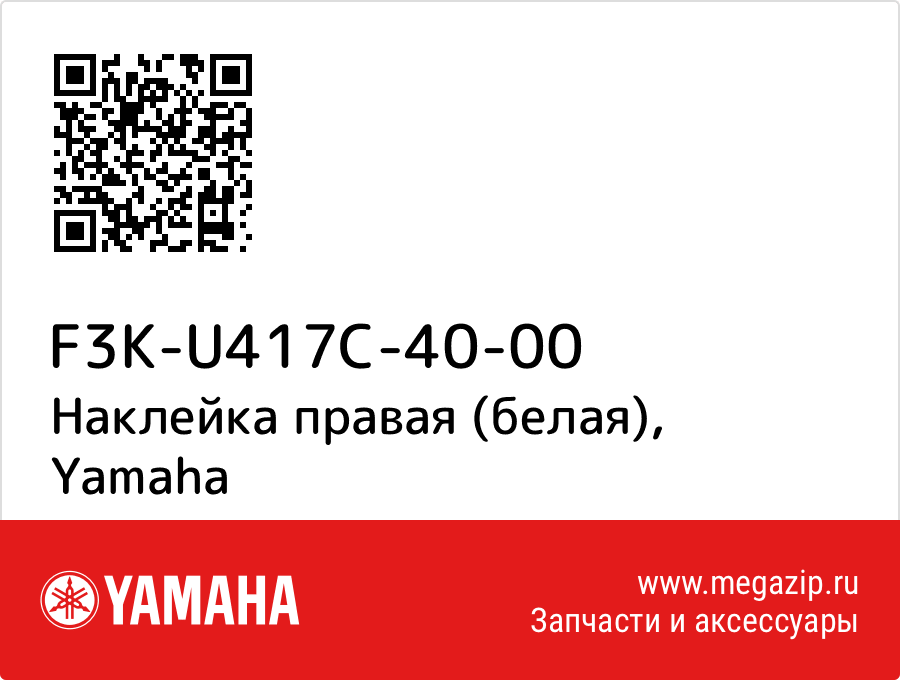 F3K-U417C-40-00
Наклейка правая (белая), Yamaha

YAMAHA

www.megazip.ru
Запчасти и аксессуары